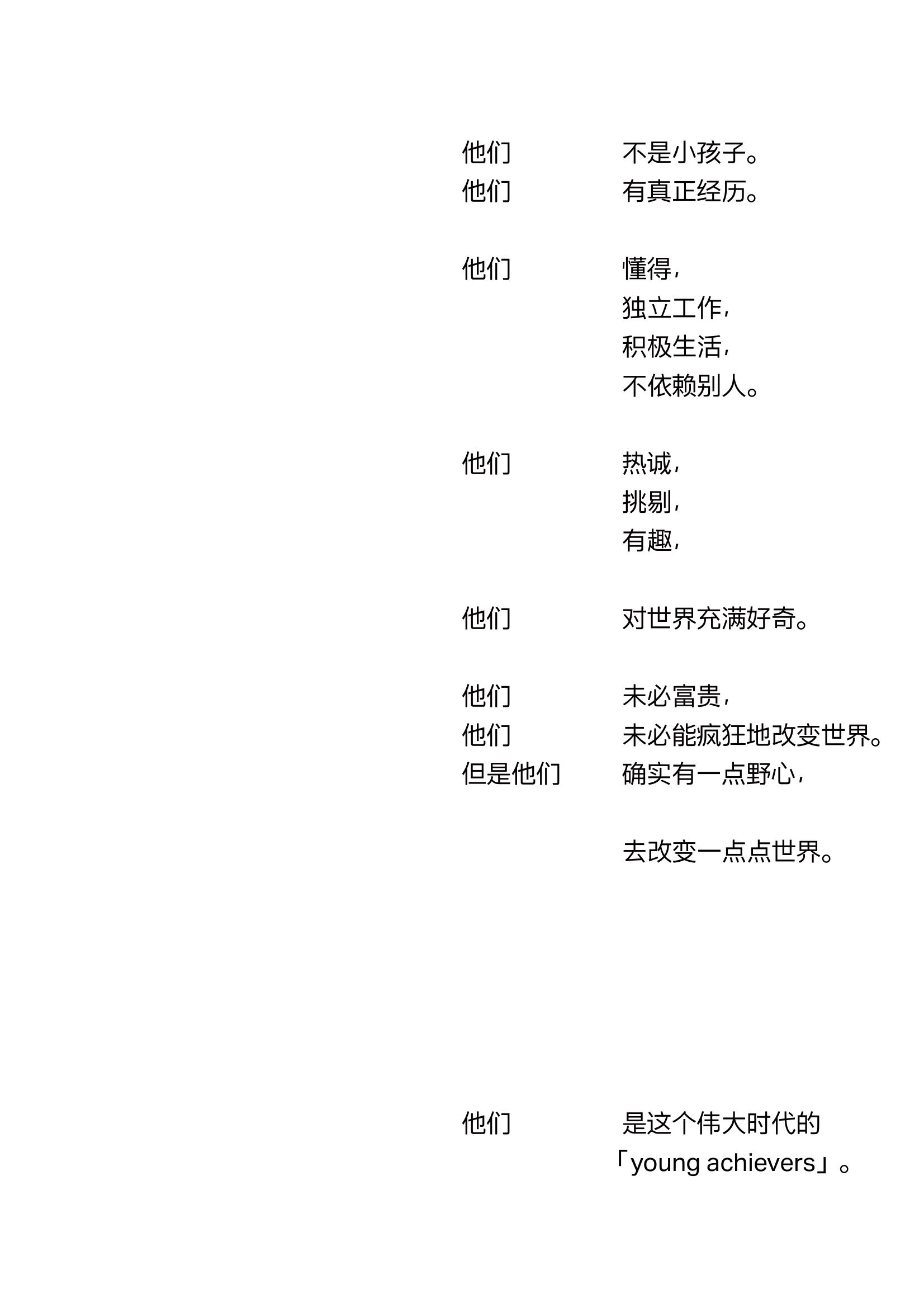 他们　　不是小孩子。
他们　　有真正经历。

他们　　懂得，
独立工作，
积极生活，
不依赖别人。

他们　　热诚，
挑剔，
有趣，

他们　　对世界充满好奇。

他们　　未必富贵，
他们　　未必能疯狂地改变世界。
但是他们　　确实有一点野心，

去改变一点点世界。

他们　　是这个伟大时代的
「young achievers」。